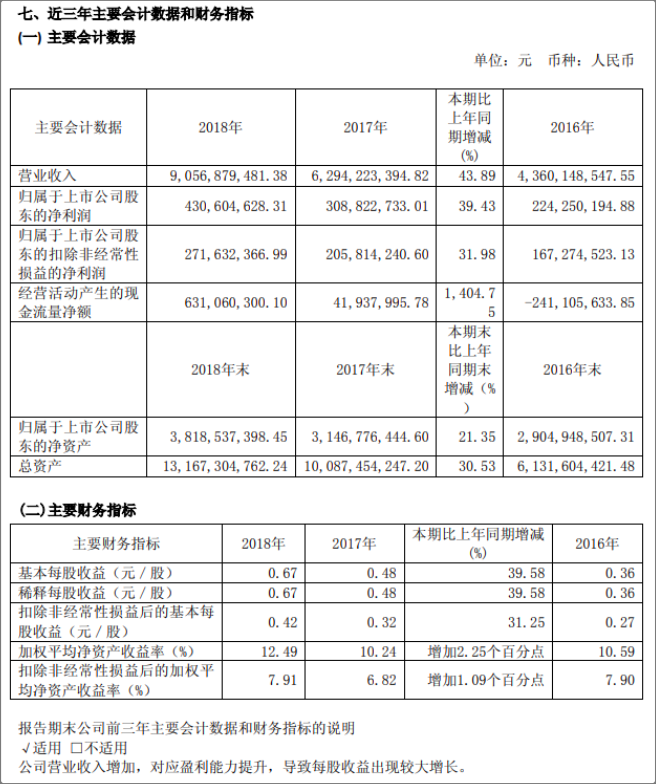 七、近三年主要会计数据和财务指标
(一) 主要会计数据

单位：元 币种：人民币

| 主要会计数据 | 2018年 | 2017年 | 本期比上年同期增减(%) | 2016年 |
|---|---|---|---|---|
| 营业收入 | 9,056,879,481.38 | 6,294,223,394.82 | 43.89 | 4,360,148,547.55 |
| 归属于上市公司股东的净利润 | 430,604,628.31 | 308,822,733.01 | 39.43 | 224,250,194.88 |
| 归属于上市公司股东的扣除非经常性损益的净利润 | 271,632,366.99 | 205,814,240.60 | 31.98 | 167,274,523.13 |
| 经营活动产生的现金流量净额 | 631,060,300.10 | 41,937,995.78 | 1,404.75 | -241,105,633.85 |
|  | 2018年末 | 2017年末 | 本期末比上年同期末增减（%） | 2016年末 |
| 归属于上市公司股东的净资产 | 3,818,537,398.45 | 3,146,776,444.60 | 21.35 | 2,904,948,507.31 |
| 总资产 | 13,167,304,762.24 | 10,087,454,247.20 | 30.53 | 6,131,604,421.48 |

(二) 主要财务指标

| 主要财务指标 | 2018年 | 2017年 | 本期比上年同期增减(%) | 2016年 |
|---|---|---|---|---|
| 基本每股收益（元／股） | 0.67 | 0.48 | 39.58 | 0.36 |
| 稀释每股收益（元／股） | 0.67 | 0.48 | 39.58 | 0.36 |
| 扣除非经常性损益后的基本每股收益（元／股） | 0.42 | 0.32 | 31.25 | 0.27 |
| 加权平均净资产收益率（%） | 12.49 | 10.24 | 增加2.25个百分点 | 10.59 |
| 扣除非经常性损益后的加权平均净资产收益率（%） | 7.91 | 6.82 | 增加1.09个百分点 | 7.90 |

报告期末公司前三年主要会计数据和财务指标的说明
√适用 □不适用
公司营业收入增加，对应盈利能力提升，导致每股收益出现较大增长。